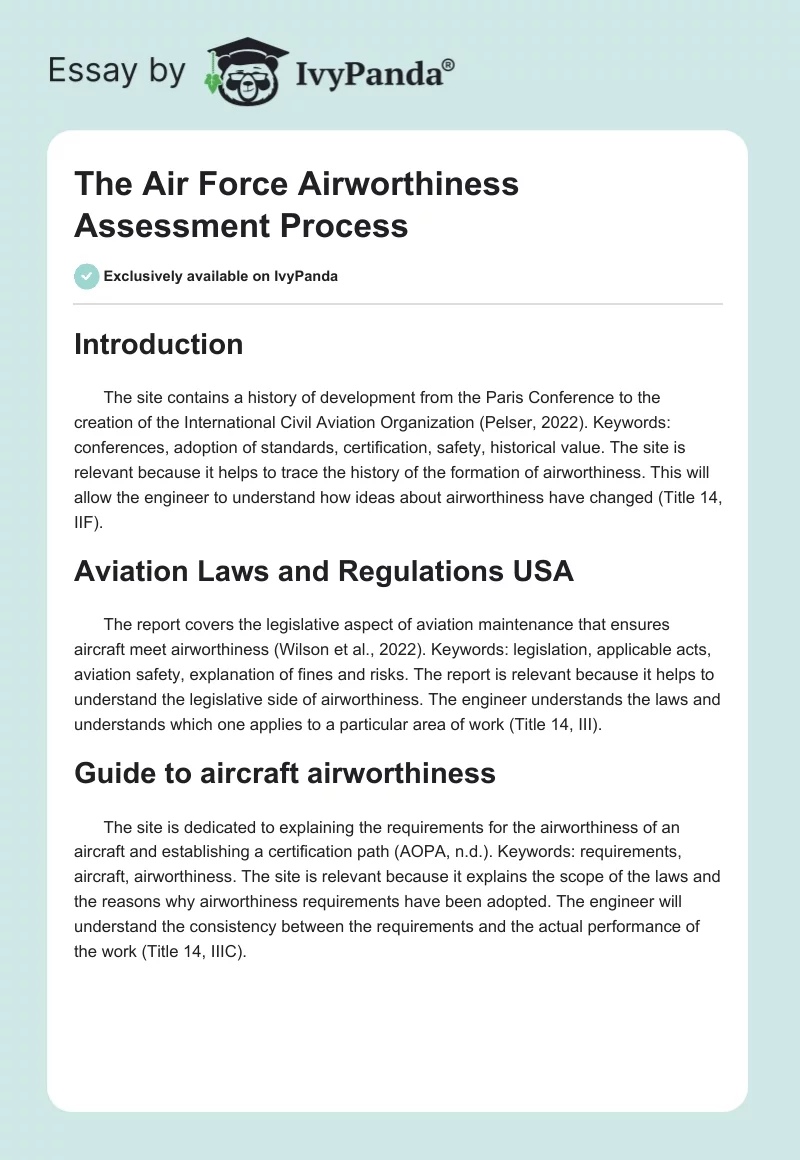 Essay by IvyPanda®

The Air Force Airworthiness Assessment Process

Exclusively available on IvyPanda

Introduction

The site contains a history of development from the Paris Conference to the creation of the International Civil Aviation Organization (Pelser, 2022). Keywords: conferences, adoption of standards, certification, safety, historical value. The site is relevant because it helps to trace the history of the formation of airworthiness. This will allow the engineer to understand how ideas about airworthiness have changed (Title 14, IIF).

Aviation Laws and Regulations USA

The report covers the legislative aspect of aviation maintenance that ensures aircraft meet airworthiness (Wilson et al., 2022). Keywords: legislation, applicable acts, aviation safety, explanation of fines and risks. The report is relevant because it helps to understand the legislative side of airworthiness. The engineer understands the laws and understands which one applies to a particular area of work (Title 14, III).

Guide to aircraft airworthiness

The site is dedicated to explaining the requirements for the airworthiness of an aircraft and establishing a certification path (AOPA, n.d.). Keywords: requirements, aircraft, airworthiness. The site is relevant because it explains the scope of the laws and the reasons why airworthiness requirements have been adopted. The engineer will understand the consistency between the requirements and the actual performance of the work (Title 14, IIIC).